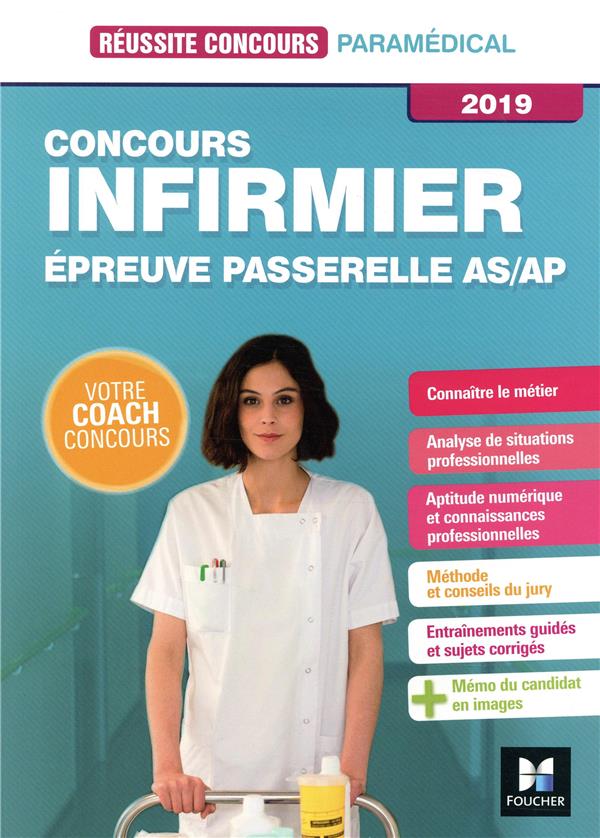 RÉUSSITE CONCOURS PARAMÉDICAL

2019

CONCOURS
INFIRMIER
ÉPREUVE PASSERELLE AS/AP

VOTRE
COACH
CONCOURS

Connaître le métier

Analyse de situations professionnelles

Aptitude numérique et connaissances professionnelles

Méthode et conseils du jury

Entraînements guidés et sujets corrigés

+ Mémo du candidat en images

FOUCHER